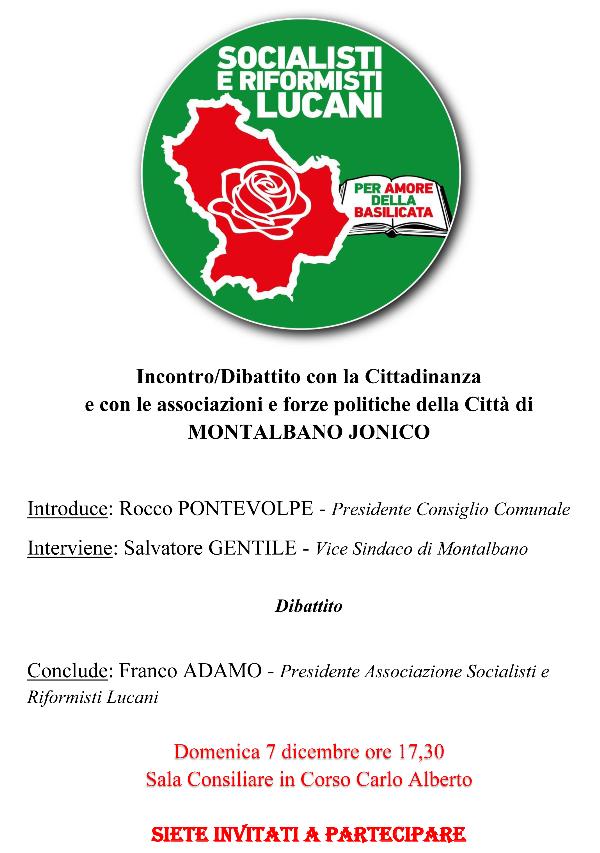 SOCIALISTI E RIFORMISTI LUCANI

PER AMORE DELLA BASILICATA

Incontro/Dibattito con la Cittadinanza
e con le associazioni e forze politiche della Città di
MONTALBANO JONICO

Introduce: Rocco PONTEVOLPE - Presidente Consiglio Comunale

Interviene: Salvatore GENTILE - Vice Sindaco di Montalbano

Dibattito

Conclude: Franco ADAMO - Presidente Associazione Socialisti e Riformisti Lucani

Domenica 7 dicembre ore 17,30
Sala Consiliare in Corso Carlo Alberto

SIETE INVITATI A PARTECIPARE